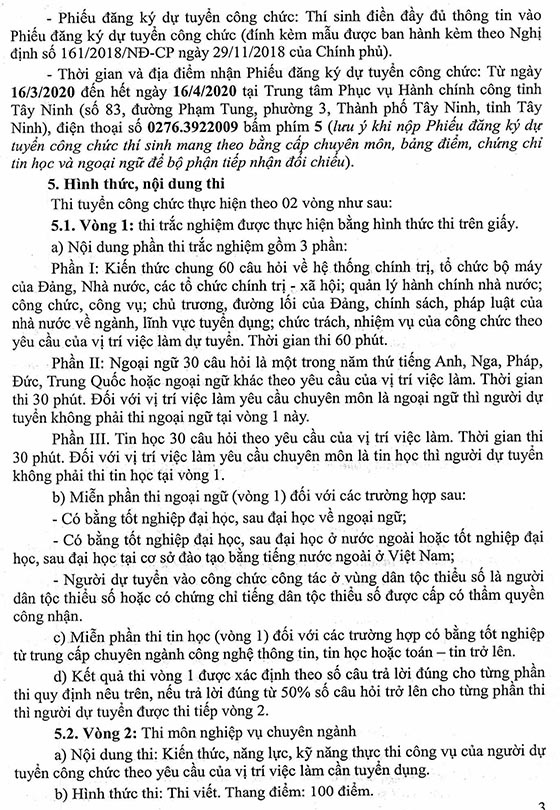 - Phiếu đăng ký dự tuyển công chức: Thí sinh điền đầy đủ thông tin vào Phiếu đăng ký dự tuyển công chức (đính kèm mẫu được ban hành kèm theo Nghị định số 161/2018/NĐ-CP ngày 29/11/2018 của Chính phủ).

- Thời gian và địa điểm nhận Phiếu đăng ký dự tuyển công chức: Từ ngày 16/3/2020 đến hết ngày 16/4/2020 tại Trung tâm Phục vụ Hành chính công tỉnh Tây Ninh (số 83, đường Phạm Tung, phường 3, Thành phố Tây Ninh, tỉnh Tây Ninh), điện thoại số 0276.3922009 bấm phím 5 (lưu ý khi nộp Phiếu đăng ký dự tuyển công chức thí sinh mang theo bằng cấp chuyên môn, bảng điểm, chứng chỉ tin học và ngoại ngữ để bộ phận tiếp nhận đối chiếu).

5. Hình thức, nội dung thi

Thi tuyển công chức thực hiện theo 02 vòng như sau:

5.1. Vòng 1: thi trắc nghiệm được thực hiện bằng hình thức thi trên giấy.

a) Nội dung phần thi trắc nghiệm gồm 3 phần:

Phần I: Kiến thức chung 60 câu hỏi về hệ thống chính trị, tổ chức bộ máy của Đảng, Nhà nước, các tổ chức chính trị - xã hội; quản lý hành chính nhà nước; công chức, công vụ; chủ trương, đường lối của Đảng, chính sách, pháp luật của nhà nước về ngành, lĩnh vực tuyển dụng; chức trách, nhiệm vụ của công chức theo yêu cầu của vị trí việc làm dự tuyển. Thời gian thi 60 phút.

Phần II: Ngoại ngữ 30 câu hỏi là một trong năm thứ tiếng Anh, Nga, Pháp, Đức, Trung Quốc hoặc ngoại ngữ khác theo yêu cầu của vị trí việc làm. Thời gian thi 30 phút. Đối với vị trí việc làm yêu cầu chuyên môn là ngoại ngữ thì người dự tuyển không phải thi ngoại ngữ tại vòng 1 này.

Phần III. Tin học 30 câu hỏi theo yêu cầu của vị trí việc làm. Thời gian thi 30 phút. Đối với vị trí việc làm yêu cầu chuyên môn là tin học thì người dự tuyển không phải thi tin học tại vòng 1.

b) Miễn phần thi ngoại ngữ (vòng 1) đối với các trường hợp sau:

- Có bằng tốt nghiệp đại học, sau đại học về ngoại ngữ;

- Có bằng tốt nghiệp đại học, sau đại học ở nước ngoài hoặc tốt nghiệp đại học, sau đại học tại cơ sở đào tạo bằng tiếng nước ngoài ở Việt Nam;

- Người dự tuyển vào công chức công tác ở vùng dân tộc thiểu số là người dân tộc thiểu số hoặc có chứng chỉ tiếng dân tộc thiểu số được cấp có thẩm quyền công nhận.

c) Miễn phần thi tin học (vòng 1) đối với các trường hợp có bằng tốt nghiệp từ trung cấp chuyên ngành công nghệ thông tin, tin học hoặc toán – tin trở lên.

d) Kết quả thi vòng 1 được xác định theo số câu trả lời đúng cho từng phần thi quy định nêu trên, nếu trả lời đúng từ 50% số câu hỏi trở lên cho từng phần thi thì người dự tuyển được thi tiếp vòng 2.

5.2. Vòng 2: Thi môn nghiệp vụ chuyên ngành

a) Nội dung thi: Kiến thức, năng lực, kỹ năng thực thi công vụ của người dự tuyển công chức theo yêu cầu của vị trí việc làm cần tuyển dụng.

b) Hình thức thi: Thi viết. Thang điểm: 100 điểm.

3